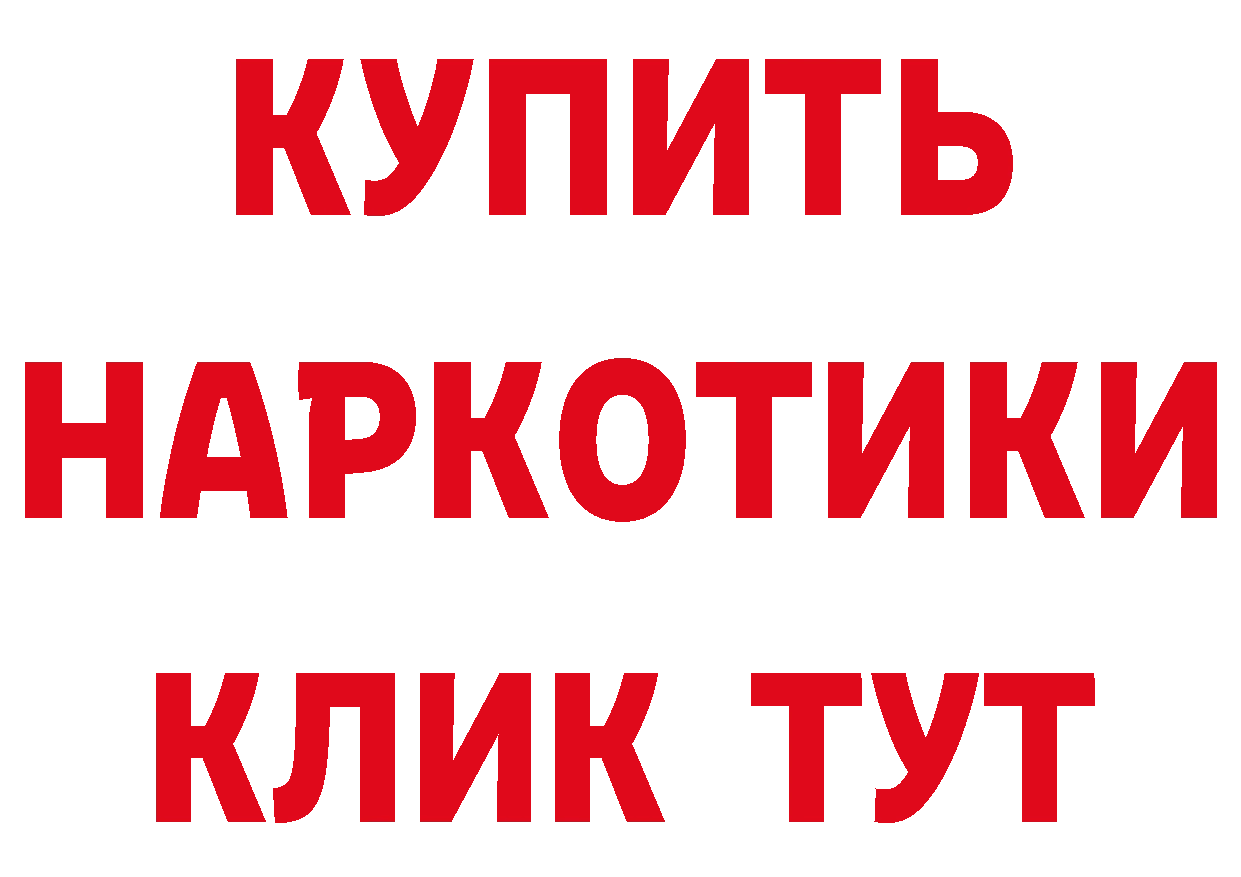 КУПИТЬ
НАРКОТИКИ
КЛИК ТУТ